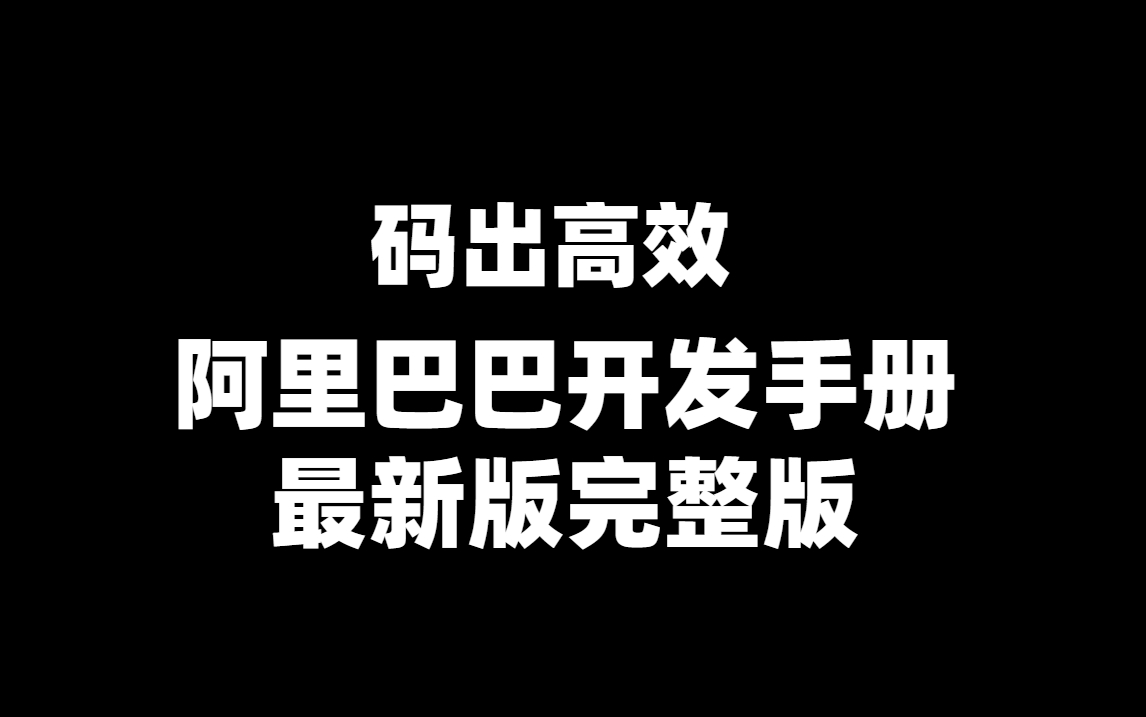 码出高效

阿里巴巴开发手册
最新版完整版